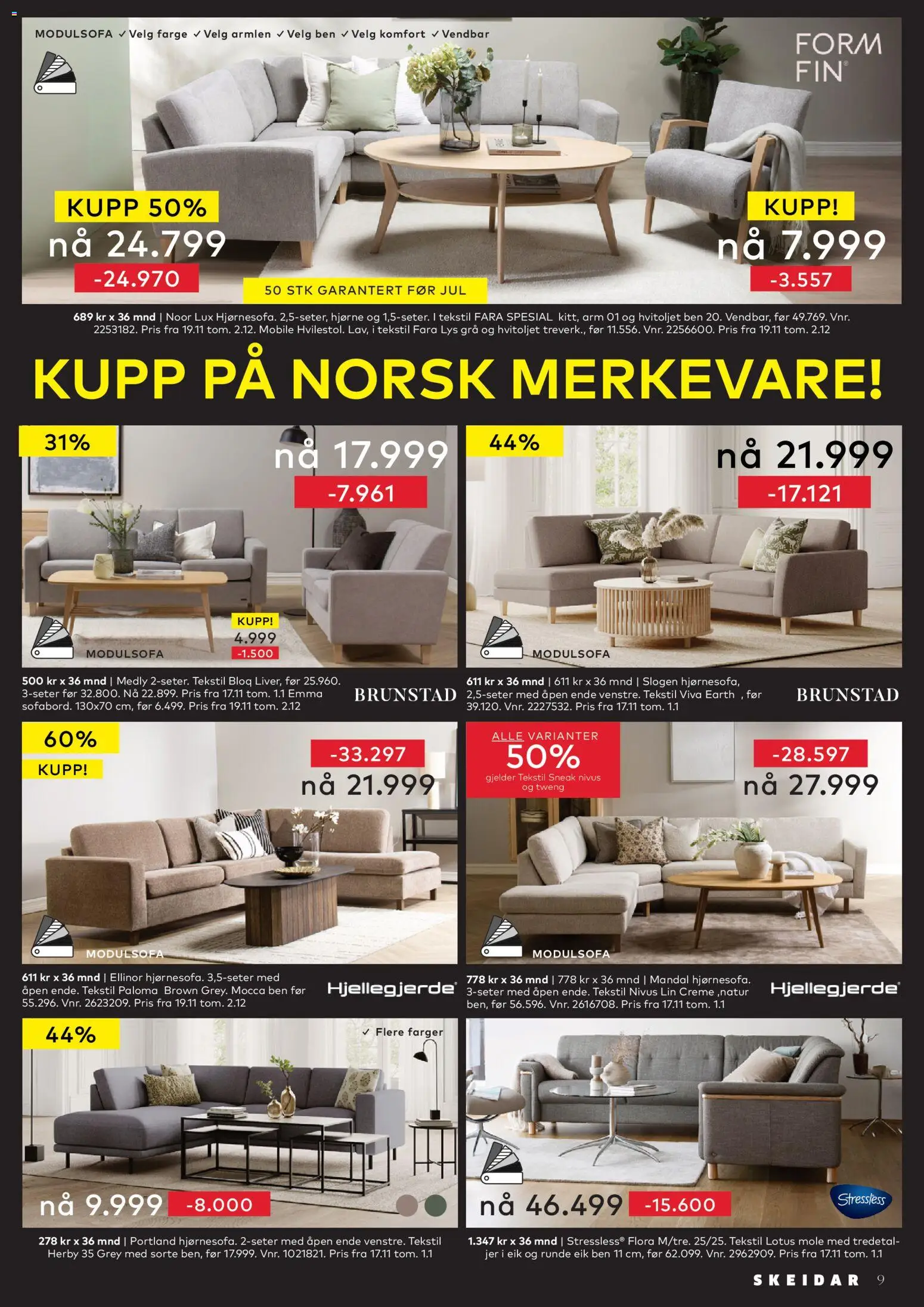 MODULSOFA ✓Velg farge ✓Velg armlen ✓Velg ben ✓Velg komfort ✓Vendbar

FORM FIN®

KUPP 50%
nå 24.799
-24.970

50 STK GARANTERT FØR JUL

KUPP!
nå 7.999
-3.557

689 kr x 36 mnd | Noor Lux Hjørnesofa. 2,5-seter, hjørne og 1,5-seter. I tekstil FARA SPESIAL kitt, arm 01 og hvitoljet ben 20. Vendbar, før 49.769. Vnr. 2253182. Pris fra 19.11 tom. 2.12. Mobile Hvilestol. Lav, i tekstil Fara Lys grå og hvitoljet treverk., før 11.556. Vnr. 2256600. Pris fra 19.11 tom. 2.12

KUPP PÅ NORSK MERKEVARE!

31%
nå 17.999
-7.961
KUPP!
4.999
-1.500
MODULSOFA

500 kr x 36 mnd | Medly 2-seter. Tekstil Bloq Liver, før 25.960. 3-seter før 32.800. Nå 22.899. Pris fra 17.11 tom. 1.1 Emma sofabord. 130x70 cm, før 6.499. Pris fra 19.11 tom. 2.12

BRUNSTAD

44%
nå 21.999
-17.121
MODULSOFA

611 kr x 36 mnd | 611 kr x 36 mnd | Slogen hjørnesofa, 2,5-seter med åpen ende venstre. Tekstil Viva Earth , før 39.120. Vnr. 2227532. Pris fra 17.11 tom. 1.1

BRUNSTAD

60%
KUPP!
-33.297
nå 21.999
MODULSOFA

611 kr x 36 mnd | Ellinor hjørnesofa. 3,5-seter med åpen ende. Tekstil Paloma Brown Grey. Mocca ben før 55.296. Vnr. 2623209. Pris fra 19.11 tom. 2.12

Hjellegjerde®

ALLE VARIANTER
50%
gjelder Tekstil Sneak nivus og tweng
-28.597
nå 27.999
MODULSOFA

778 kr x 36 mnd | 778 kr x 36 mnd | Mandal hjørnesofa. 3-seter med åpen ende. Tekstil Nivus Lin Creme ,natur ben, før 56.596. Vnr. 2616708. Pris fra 17.11 tom. 1.1

Hjellegjerde®

44%
✓ Flere farger
nå 9.999 -8.000

278 kr x 36 mnd | Portland hjørnesofa. 2-seter med åpen ende venstre. Tekstil Herby 35 Grey med sorte ben, før 17.999. Vnr. 1021821. Pris fra 17.11 tom. 1.1

nå 46.499 -15.600
Stressless

1.347 kr x 36 mnd | Stressless® Flora M/tre. 25/25. Tekstil Lotus mole med tredetaljer i eik og runde eik ben 11 cm, før 62.099. Vnr. 2962909. Pris fra 17.11 tom. 1.1

SKEIDAR 9